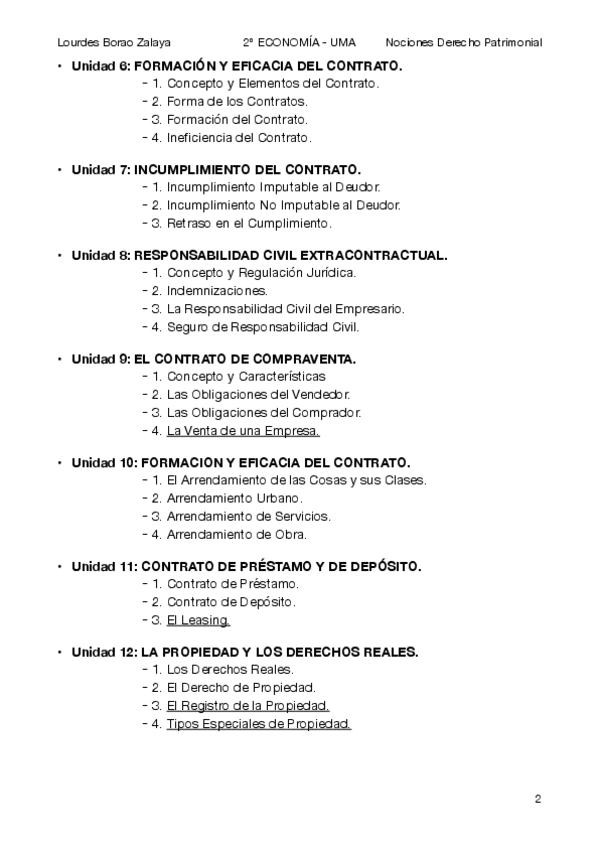 Lourdes Borao Zalaya 2º ECONOMÍA - UMA Nociones Derecho Patrimonial

• Unidad 6: FORMACIÓN Y EFICACIA DEL CONTRATO.
- 1. Concepto y Elementos del Contrato.
- 2. Forma de los Contratos.
- 3. Formación del Contrato.
- 4. Ineficiencia del Contrato.

• Unidad 7: INCUMPLIMIENTO DEL CONTRATO.
- 1. Incumplimiento Imputable al Deudor.
- 2. Incumplimiento No Imputable al Deudor.
- 3. Retraso en el Cumplimiento.

• Unidad 8: RESPONSABILIDAD CIVIL EXTRACONTRACTUAL.
- 1. Concepto y Regulación Jurídica.
- 2. Indemnizaciones.
- 3. La Responsabilidad Civil del Empresario.
- 4. Seguro de Responsabilidad Civil.

• Unidad 9: EL CONTRATO DE COMPRAVENTA.
- 1. Concepto y Características
- 2. Las Obligaciones del Vendedor.
- 3. Las Obligaciones del Comprador.
- 4. La Venta de una Empresa.

• Unidad 10: FORMACION Y EFICACIA DEL CONTRATO.
- 1. El Arrendamiento de las Cosas y sus Clases.
- 2. Arrendamiento Urbano.
- 3. Arrendamiento de Servicios.
- 4. Arrendamiento de Obra.

• Unidad 11: CONTRATO DE PRÉSTAMO Y DE DEPÓSITO.
- 1. Contrato de Préstamo.
- 2. Contrato de Depósito.
- 3. El Leasing.

• Unidad 12: LA PROPIEDAD Y LOS DERECHOS REALES.
- 1. Los Derechos Reales.
- 2. El Derecho de Propiedad.
- 3. El Registro de la Propiedad.
- 4. Tipos Especiales de Propiedad.

2